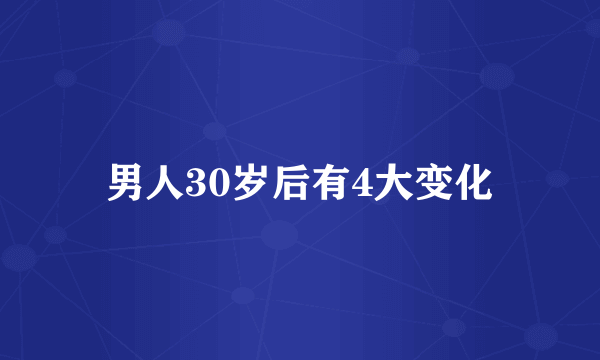 男人30岁后有4大变化